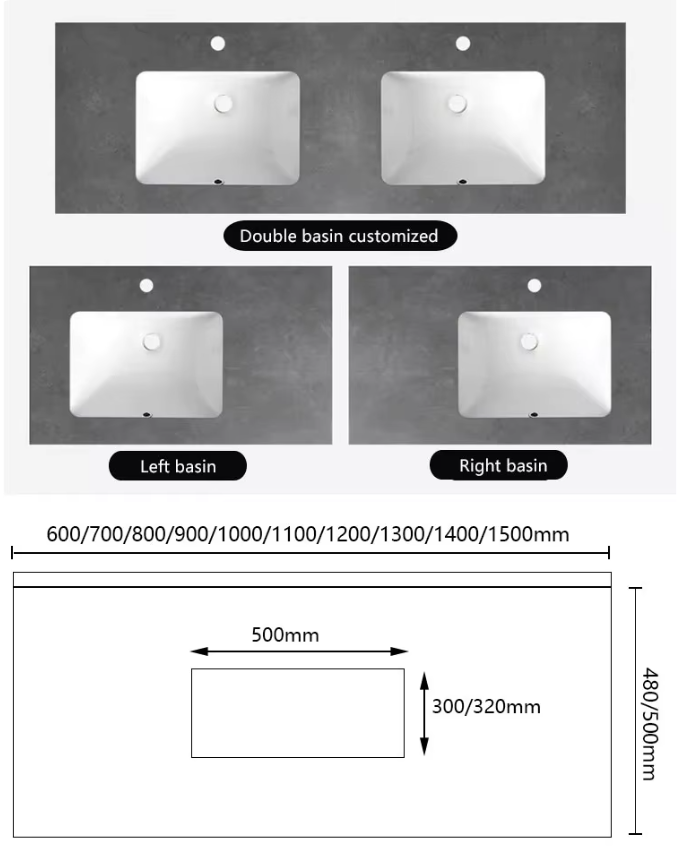 Double basin customized

Left basin

Right basin

600/700/800/900/1000/1100/1200/1300/1400/1500mm

500mm

300/320mm

480/500mm